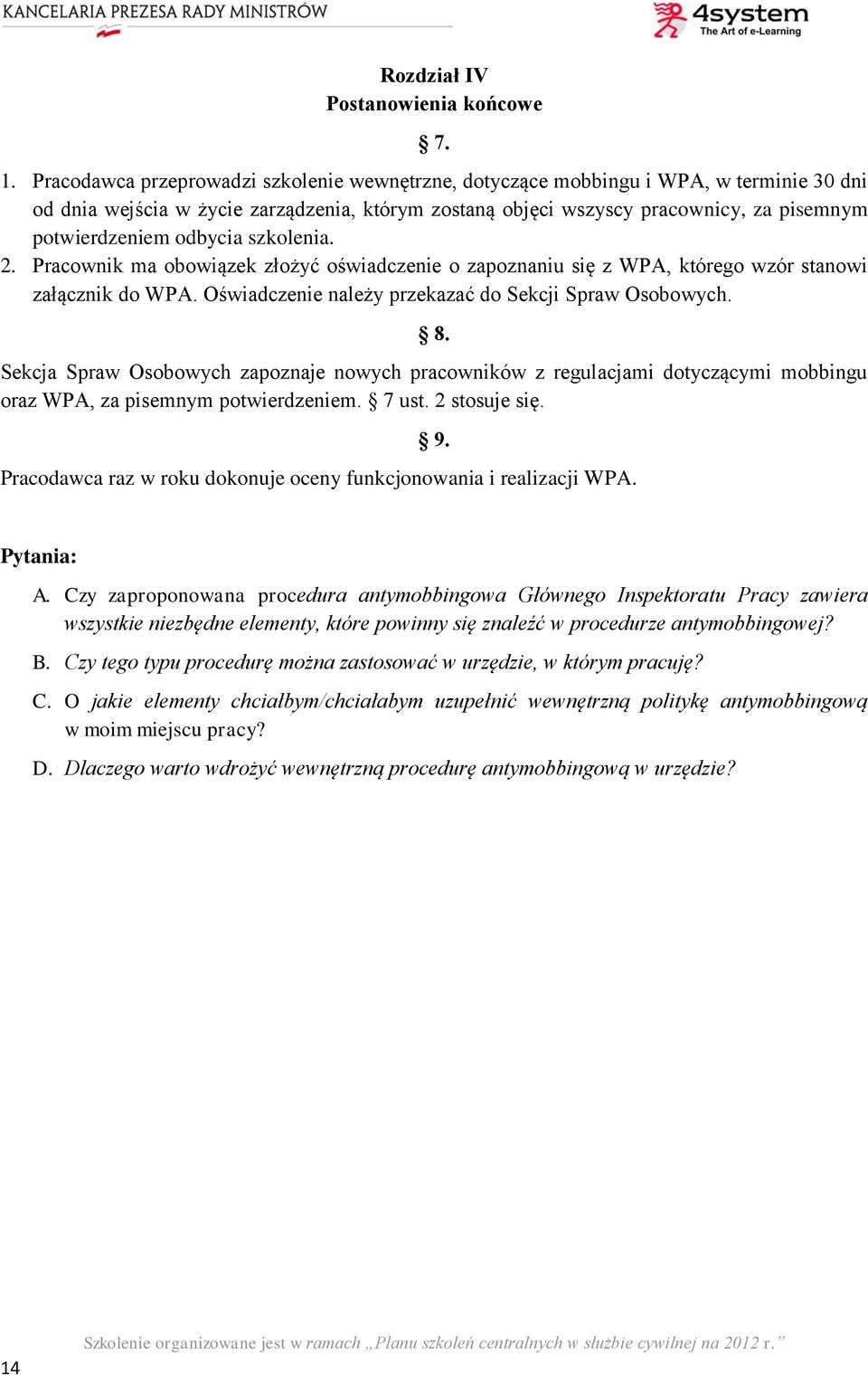 KANCELARIA PREZESA RADY MINISTRÓW

4system
The Art of e-Learning

Rozdział IV
Postanowienia końcowe

§ 7.

1. Pracodawca przeprowadzi szkolenie wewnętrzne, dotyczące mobbingu i WPA, w terminie 30 dni od dnia wejścia w życie zarządzenia, którym zostaną objęci wszyscy pracownicy, za pisemnym potwierdzeniem odbycia szkolenia.
2. Pracownik ma obowiązek złożyć oświadczenie o zapoznaniu się z WPA, którego wzór stanowi załącznik do WPA. Oświadczenie należy przekazać do Sekcji Spraw Osobowych.

§ 8.

Sekcja Spraw Osobowych zapoznaje nowych pracowników z regulacjami dotyczącymi mobbingu oraz WPA, za pisemnym potwierdzeniem. § 7 ust. 2 stosuje się.

§ 9.

Pracodawca raz w roku dokonuje oceny funkcjonowania i realizacji WPA.

Pytania:

A. Czy zaproponowana procedura antymobbingowa Głównego Inspektoratu Pracy zawiera wszystkie niezbędne elementy, które powinny się znaleźć w procedurze antymobbingowej?
B. Czy tego typu procedurę można zastosować w urzędzie, w którym pracuję?
C. O jakie elementy chciałbym/chciałabym uzupełnić wewnętrzną politykę antymobbingową w moim miejscu pracy?
D. Dlaczego warto wdrożyć wewnętrzną procedurę antymobbingową w urzędzie?

Szkolenie organizowane jest w ramach „Planu szkoleń centralnych w służbie cywilnej na 2012 r.”

14